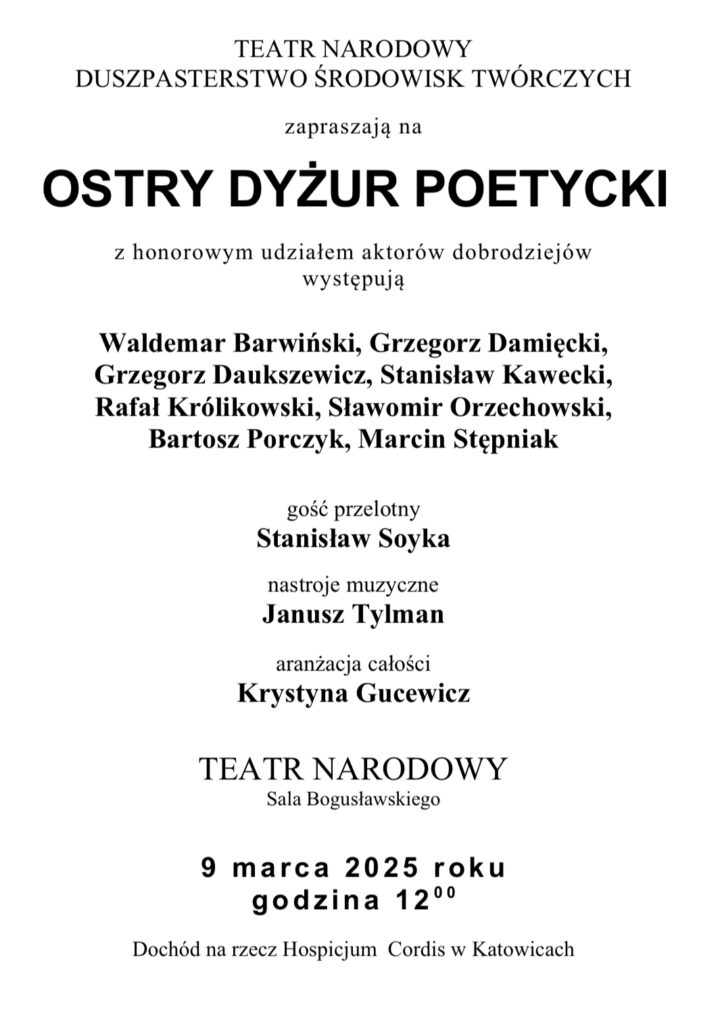 TEATR NARODOWY
DUSZPASTERSTWO ŚRODOWISK TWÓRCZYCH

zapraszają na

OSTRY DYŻUR POETYCKI

z honorowym udziałem aktorów dobrodziejów występują

Waldemar Barwiński, Grzegorz Damięcki, Grzegorz Daukszewicz, Stanisław Kawecki, Rafał Królikowski, Sławomir Orzechowski, Bartosz Porczyk, Marcin Stępniak

gość przelotny
Stanisław Soyka

nastroje muzyczne
Janusz Tylman

aranżacja całości
Krystyna Gucewicz

TEATR NARODOWY
Sala Bogusławskiego

9 marca 2025 roku
godzina $12^{00}$

Dochód na rzecz Hospicjum Cordis w Katowicach